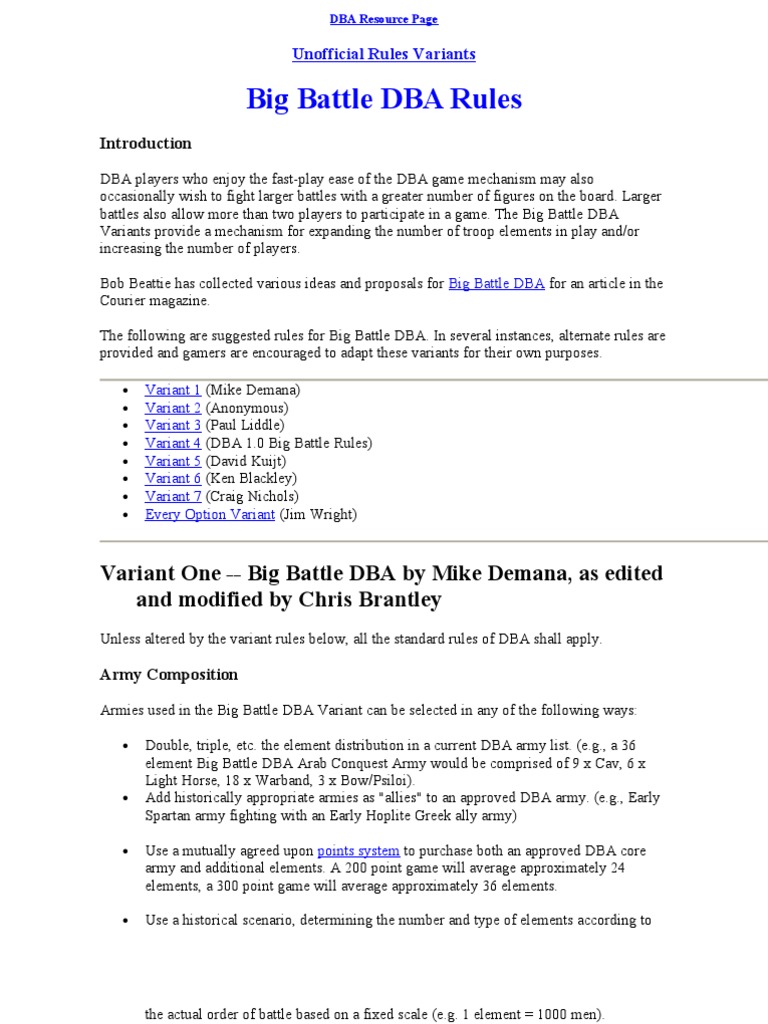 DBA Resource Page

Unofficial Rules Variants

Big Battle DBA Rules

Introduction

DBA players who enjoy the fast-play ease of the DBA game mechanism may also occasionally wish to fight larger battles with a greater number of figures on the board. Larger battles also allow more than two players to participate in a game. The Big Battle DBA Variants provide a mechanism for expanding the number of troop elements in play and/or increasing the number of players.

Bob Beattie has collected various ideas and proposals for Big Battle DBA for an article in the Courier magazine.

The following are suggested rules for Big Battle DBA. In several instances, alternate rules are provided and gamers are encouraged to adapt these variants for their own purposes.

- Variant 1 (Mike Demana)
- Variant 2 (Anonymous)
- Variant 3 (Paul Liddle)
- Variant 4 (DBA 1.0 Big Battle Rules)
- Variant 5 (David Kuijt)
- Variant 6 (Ken Blackley)
- Variant 7 (Craig Nichols)
- Every Option Variant (Jim Wright)

Variant One -- Big Battle DBA by Mike Demana, as edited and modified by Chris Brantley

Unless altered by the variant rules below, all the standard rules of DBA shall apply.

Army Composition

Armies used in the Big Battle DBA Variant can be selected in any of the following ways:

- Double, triple, etc. the element distribution in a current DBA army list. (e.g., a 36 element Big Battle DBA Arab Conquest Army would be comprised of 9 x Cav, 6 x Light Horse, 18 x Warband, 3 x Bow/Psiloi).
- Add historically appropriate armies as "allies" to an approved DBA army. (e.g., Early Spartan army fighting with an Early Hoplite Greek ally army)
- Use a mutually agreed upon points system to purchase both an approved DBA core army and additional elements. A 200 point game will average approximately 24 elements, a 300 point game will average approximately 36 elements.
- Use a historical scenario, determining the number and type of elements according to

the actual order of battle based on a fixed scale (e.g. 1 element = 1000 men).